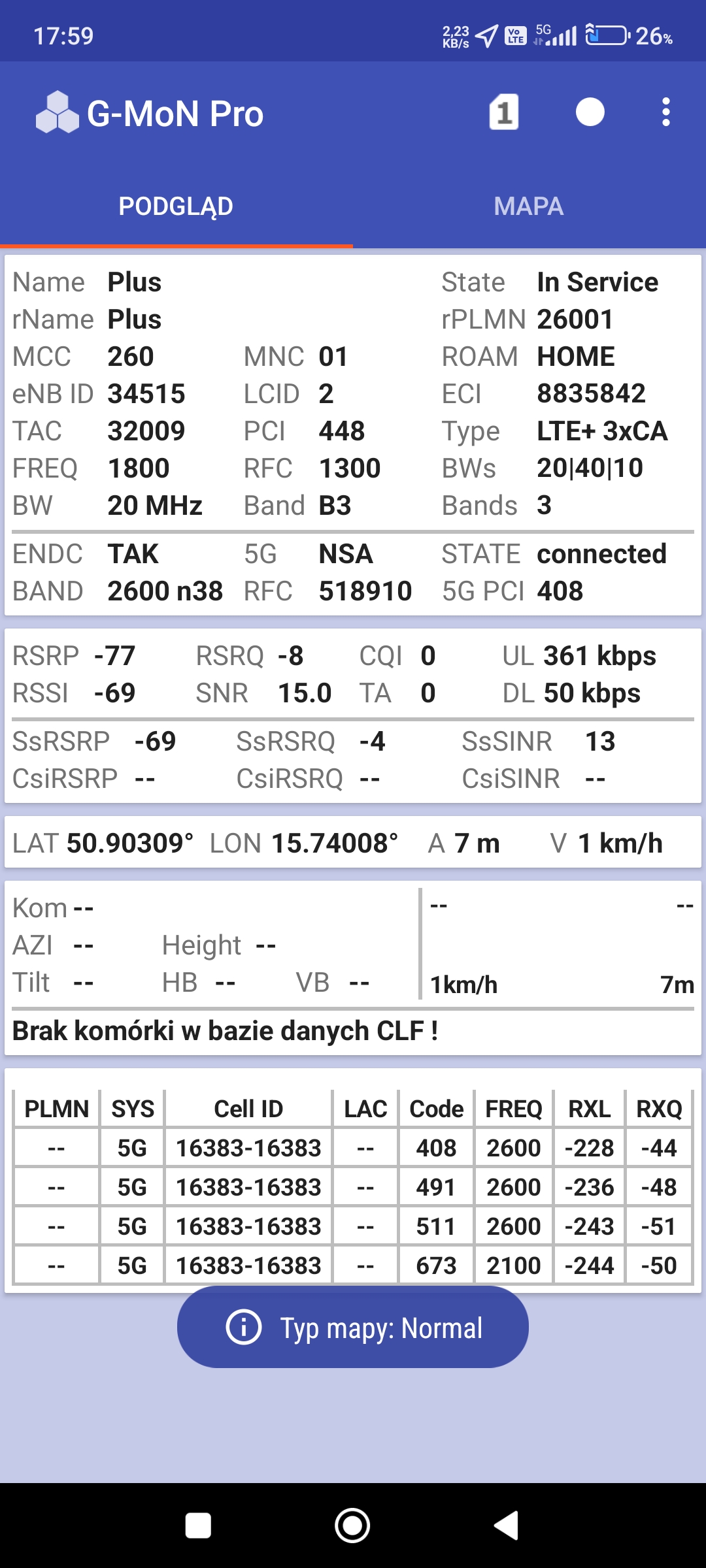 17:59 2,23 KB/s Vo LTE 5G 26%

G-MoN Pro 1

PODGLĄD MAPA

Name Plus State In Service
rName Plus rPLMN 26001
MCC 260 MNC 01 ROAM HOME
eNB ID 34515 LCID 2 ECI 8835842
TAC 32009 PCI 448 Type LTE+ 3xCA
FREQ 1800 RFC 1300 BWs 20|40|10
BW 20 MHz Band B3 Bands 3

ENDC TAK 5G NSA STATE connected
BAND 2600 n38 RFC 518910 5G PCI 408

RSRP -77 RSRQ -8 CQI 0 UL 361 kbps
RSSI -69 SNR 15.0 TA 0 DL 50 kbps

SsRSRP -69 SsRSRQ -4 SsSINR 13
CsiRSRP -- CsiRSRQ -- CsiSINR --

LAT 50.90309° LON 15.74008° A 7 m V 1 km/h

Kom --
AZI -- Height --
Tilt -- HB -- VB --

-- --
1km/h 7m

Brak komórki w bazie danych CLF !

| PLMN | SYS | Cell ID | LAC | Code | FREQ | RXL | RXQ |
|---|---|---|---|---|---|---|---|
| -- | 5G | 16383-16383 | -- | 408 | 2600 | -228 | -44 |
| -- | 5G | 16383-16383 | -- | 491 | 2600 | -236 | -48 |
| -- | 5G | 16383-16383 | -- | 511 | 2600 | -243 | -51 |
| -- | 5G | 16383-16383 | -- | 673 | 2100 | -244 | -50 |

Typ mapy: Normal